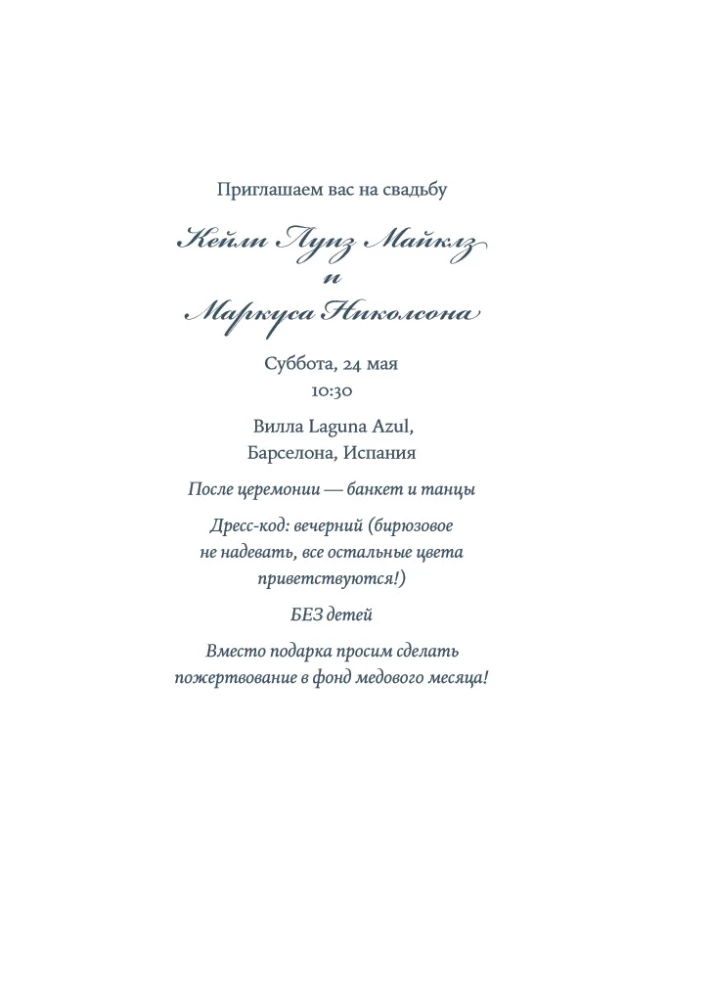 Приглашаем вас на свадьбу

Кейли Луиз Майклз
и
Маркуса Николсона

Суббота, 24 мая
10:30

Вилла Laguna Azul,
Барселона, Испания

После церемонии — банкет и танцы

Дресс-код: вечерний (бирюзовое не надевать, все остальные цвета приветствуются!)

БЕЗ детей

Вместо подарка просим сделать пожертвование в фонд медового месяца!